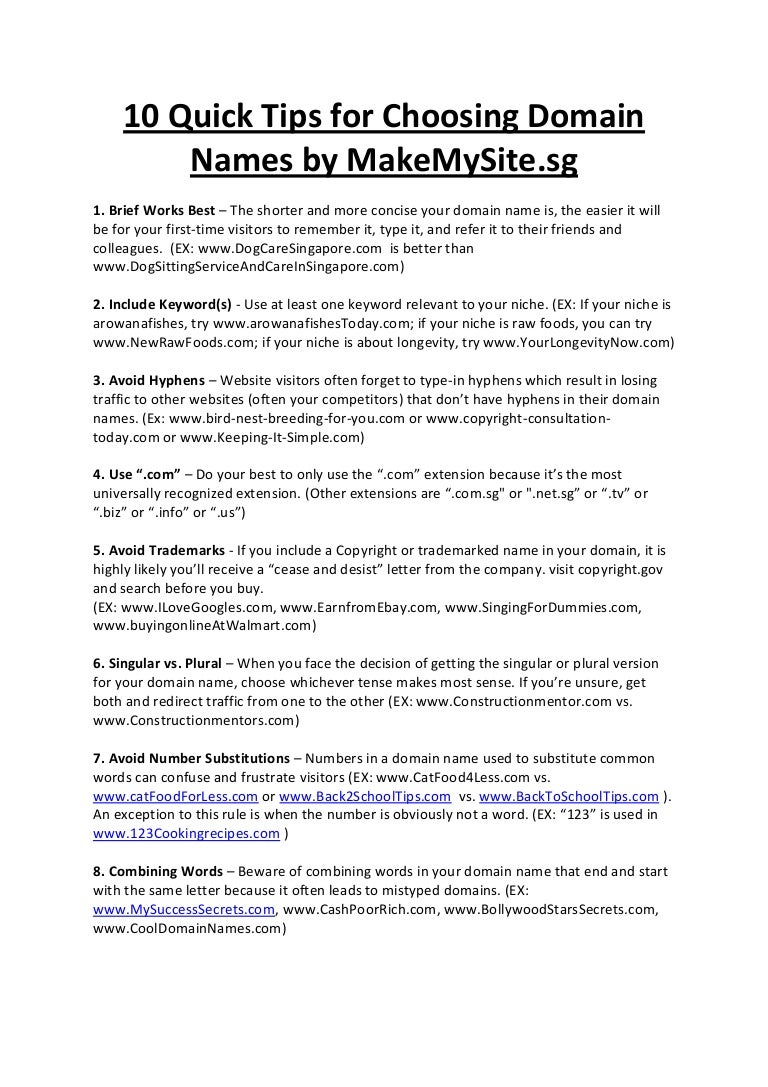 10 Quick Tips for Choosing Domain Names by MakeMySite.sg

1. Brief Works Best – The shorter and more concise your domain name is, the easier it will be for your first-time visitors to remember it, type it, and refer it to their friends and colleagues. (EX: www.DogCareSingapore.com is better than www.DogSittingServiceAndCareInSingapore.com)

2. Include Keyword(s) - Use at least one keyword relevant to your niche. (EX: If your niche is arowanafishes, try www.arowanafishesToday.com; if your niche is raw foods, you can try www.NewRawFoods.com; if your niche is about longevity, try www.YourLongevityNow.com)

3. Avoid Hyphens – Website visitors often forget to type-in hyphens which result in losing traffic to other websites (often your competitors) that don't have hyphens in their domain names. (Ex: www.bird-nest-breeding-for-you.com or www.copyright-consultation-today.com or www.Keeping-It-Simple.com)

4. Use ".com" – Do your best to only use the ".com" extension because it's the most universally recognized extension. (Other extensions are ".com.sg" or ".net.sg" or ".tv" or ".biz" or ".info" or ".us")

5. Avoid Trademarks - If you include a Copyright or trademarked name in your domain, it is highly likely you'll receive a "cease and desist" letter from the company. visit copyright.gov and search before you buy.
(EX: www.ILoveGoogles.com, www.EarnfromEbay.com, www.SingingForDummies.com, www.buyingonlineAtWalmart.com)

6. Singular vs. Plural – When you face the decision of getting the singular or plural version for your domain name, choose whichever tense makes most sense. If you're unsure, get both and redirect traffic from one to the other (EX: www.Constructionmentor.com vs. www.Constructionmentors.com)

7. Avoid Number Substitutions – Numbers in a domain name used to substitute common words can confuse and frustrate visitors (EX: www.CatFood4Less.com vs. www.catFoodForLess.com or www.Back2SchoolTips.com vs. www.BackToSchoolTips.com ). An exception to this rule is when the number is obviously not a word. (EX: "123" is used in www.123Cookingrecipes.com )

8. Combining Words – Beware of combining words in your domain name that end and start with the same letter because it often leads to mistyped domains. (EX: www.MySuccessSecrets.com, www.CashPoorRich.com, www.BollywoodStarsSecrets.com, www.CoolDomainNames.com)